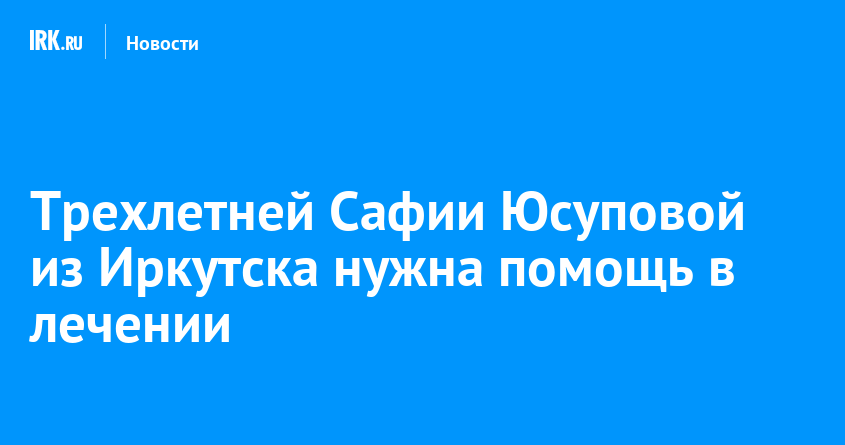 IRK.RU

Новости

Трехлетней Сафии Юсуповой из Иркутска нужна помощь в лечении